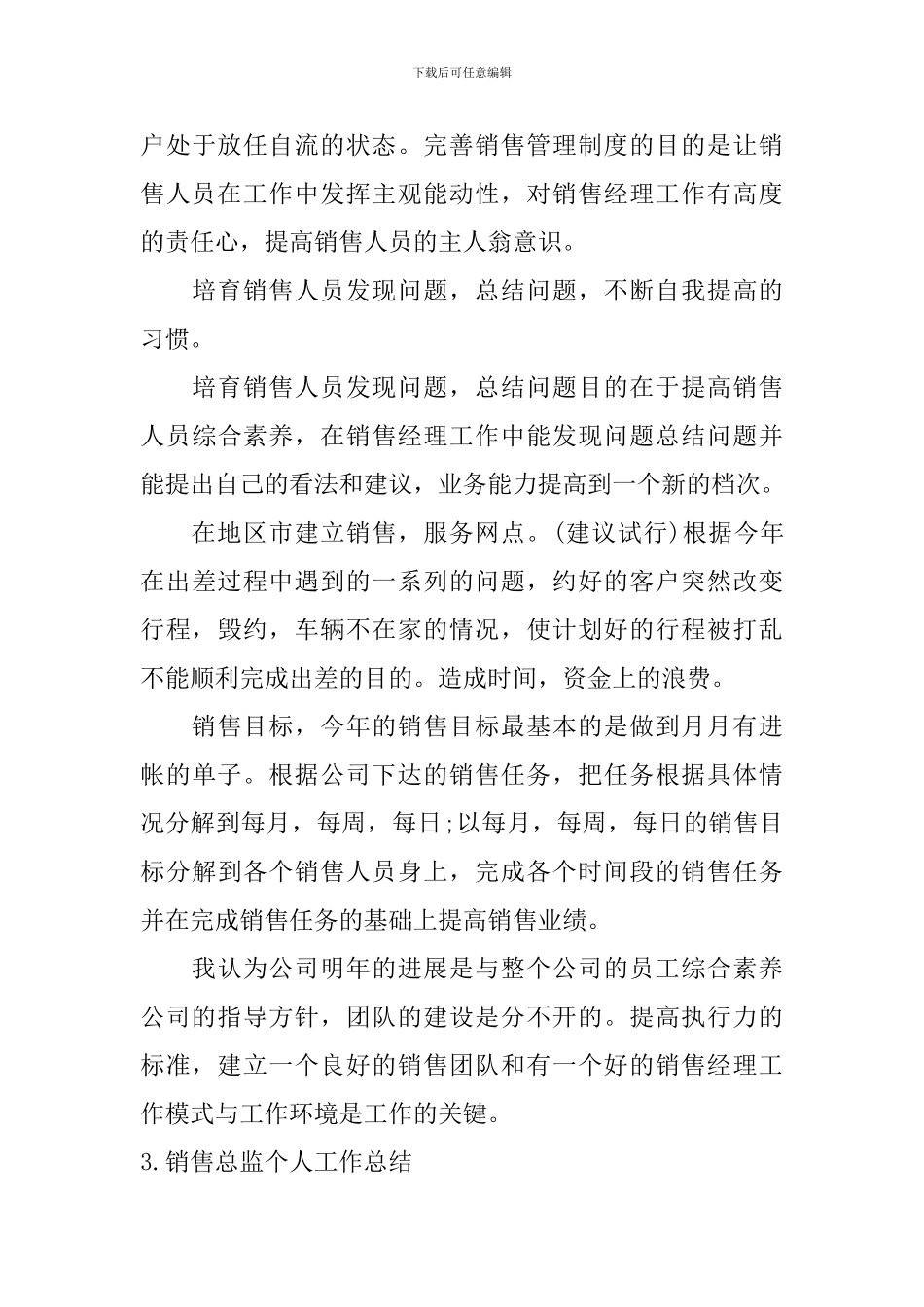 下载后可任意编辑

户处于放任自流的状态。完善销售管理制度的目的是让销售人员在工作中发挥主观能动性，对销售经理工作有高度的责任心，提高销售人员的主人翁意识。

培育销售人员发现问题，总结问题，不断自我提高的习惯。

培育销售人员发现问题，总结问题目的在于提高销售人员综合素养，在销售经理工作中能发现问题总结问题并能提出自己的看法和建议，业务能力提高到一个新的档次。

在地区市建立销售，服务网点。(建议试行)根据今年在出差过程中遇到的一系列的问题，约好的客户突然改变行程，毁约，车辆不在家的情况，使计划好的行程被打乱不能顺利完成出差的目的。造成时间，资金上的浪费。

销售目标，今年的销售目标最基本的是做到月月有进帐的单子。根据公司下达的销售任务，把任务根据具体情况分解到每月，每周，每日;以每月，每周，每日的销售目标分解到各个销售人员身上，完成各个时间段的销售任务并在完成销售任务的基础上提高销售业绩。

我认为公司明年的进展是与整个公司的员工综合素养公司的指导方针，团队的建设是分不开的。提高执行力的标准，建立一个良好的销售团队和有一个好的销售经理工作模式与工作环境是工作的关键。

3.销售总监个人工作总结